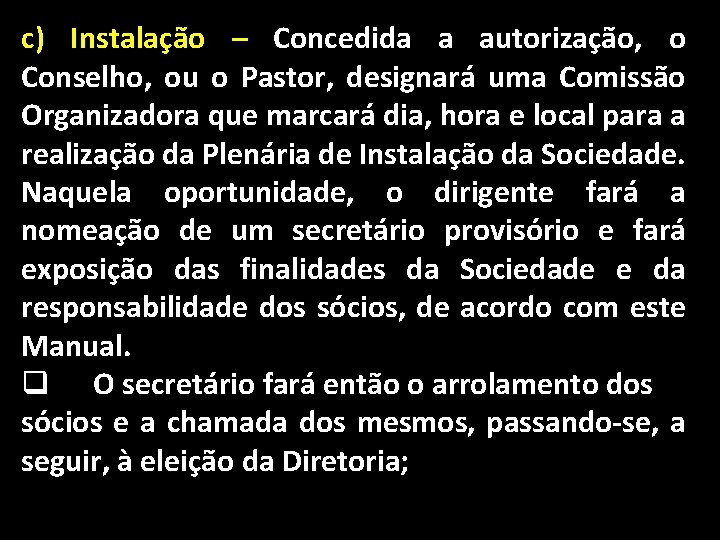 c) Instalação – Concedida a autorização, o Conselho, ou o Pastor, designará uma Comissão Organizadora que marcará dia, hora e local para a realização da Plenária de Instalação da Sociedade. Naquela oportunidade, o dirigente fará a nomeação de um secretário provisório e fará exposição das finalidades da Sociedade e da responsabilidade dos sócios, de acordo com este Manual.

❑ O secretário fará então o arrolamento dos sócios e a chamada dos mesmos, passando-se, a seguir, à eleição da Diretoria;